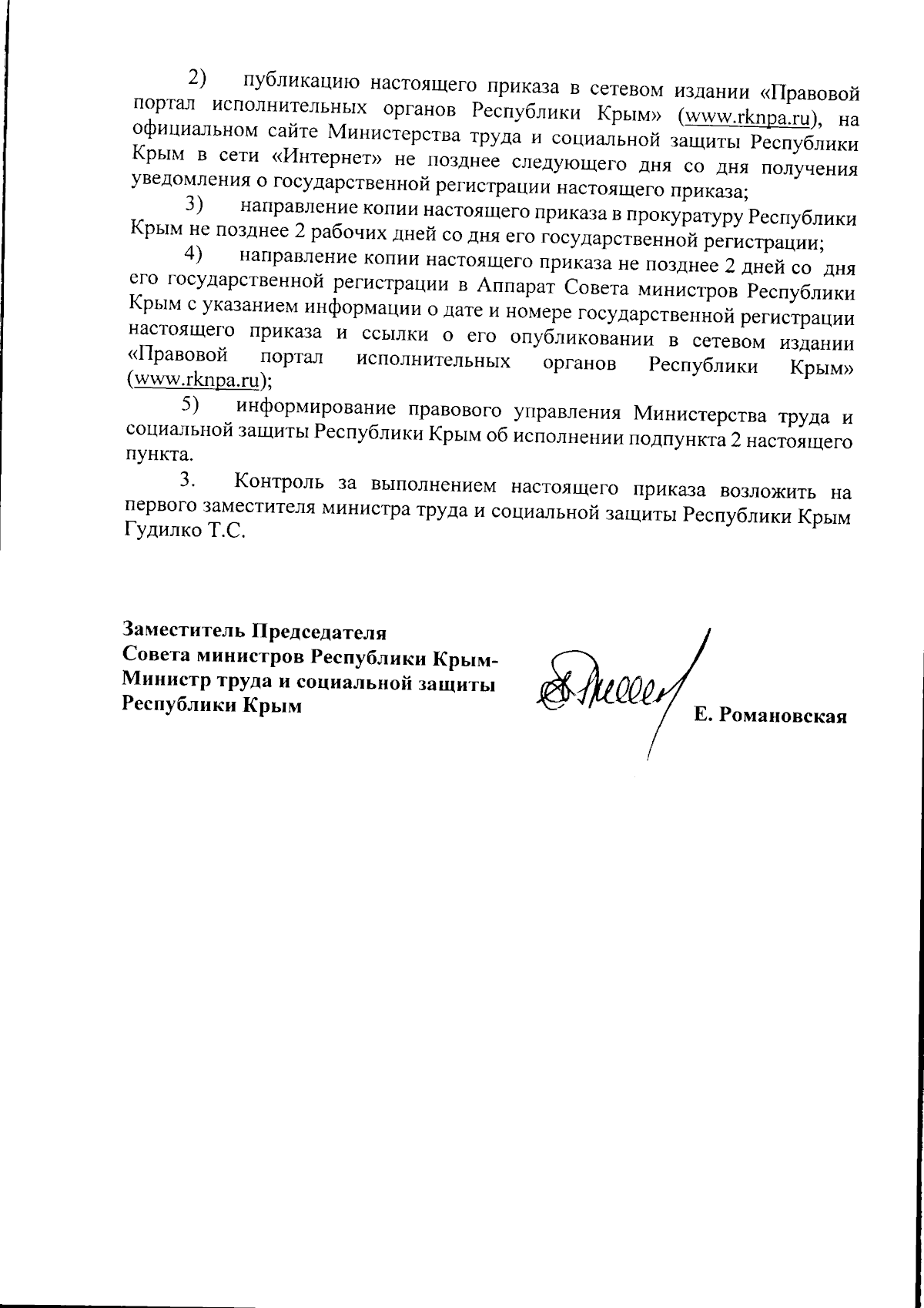 2) публикацию настоящего приказа в сетевом издании «Правовой портал исполнительных органов Республики Крым» (www.rknpa.ru), на официальном сайте Министерства труда и социальной защиты Республики Крым в сети «Интернет» не позднее следующего дня со дня получения уведомления о государственной регистрации настоящего приказа;

3) направление копии настоящего приказа в прокуратуру Республики Крым не позднее 2 рабочих дней со дня его государственной регистрации;

4) направление копии настоящего приказа не позднее 2 дней со дня его государственной регистрации в Аппарат Совета министров Республики Крым с указанием информации о дате и номере государственной регистрации настоящего приказа и ссылки о его опубликовании в сетевом издании «Правовой портал исполнительных органов Республики Крым» (www.rknpa.ru);

5) информирование правового управления Министерства труда и социальной защиты Республики Крым об исполнении подпункта 2 настоящего пункта.

3. Контроль за выполнением настоящего приказа возложить на первого заместителя министра труда и социальной защиты Республики Крым Гудилко Т.С.

Заместитель Председателя
Совета министров Республики Крым-
Министр труда и социальной защиты
Республики Крым

Е. Романовская